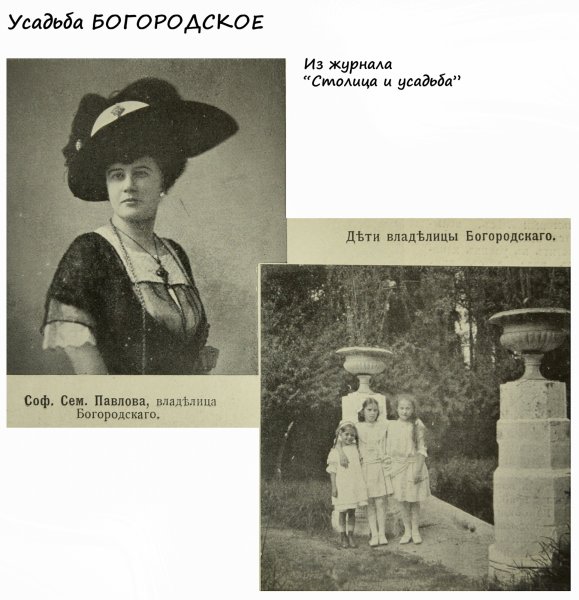 Усадьба БОГОРОДСКОЕ

Из журнала
"Столица и усадьба"

Соф. Сем. Павлова, владѣлица Богородскаго.

Дѣти владѣлицы Богородскаго.